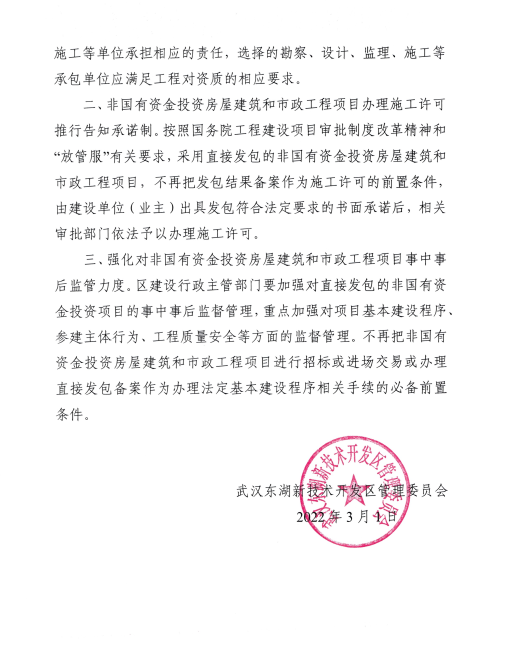 施工等单位承担相应的责任，选择的勘察、设计、监理、施工等承包单位应满足工程对资质的相应要求。

二、非国有资金投资房屋建筑和市政工程项目办理施工许可推行告知承诺制。按照国务院工程建设项目审批制度改革精神和“放管服”有关要求，采用直接发包的非国有资金投资房屋建筑和市政工程项目，不再把发包结果备案作为施工许可的前置条件，由建设单位（业主）出具发包符合法定要求的书面承诺后，相关审批部门依法予以办理施工许可。

三、强化对非国有资金投资房屋建筑和市政工程项目事中事后监管力度。区建设行政主管部门要加强对直接发包的非国有资金投资项目的事中事后监督管理，重点加强对项目基本建设程序、参建主体行为、工程质量安全等方面的监督管理。不再把非国有资金投资房屋建筑和市政工程项目进行招标或进场交易或办理直接发包备案作为办理法定基本建设程序相关手续的必备前置条件。

武汉东湖新技术开发区管理委员会
2022年3月1日

武汉东湖新技术开发区管理委员会